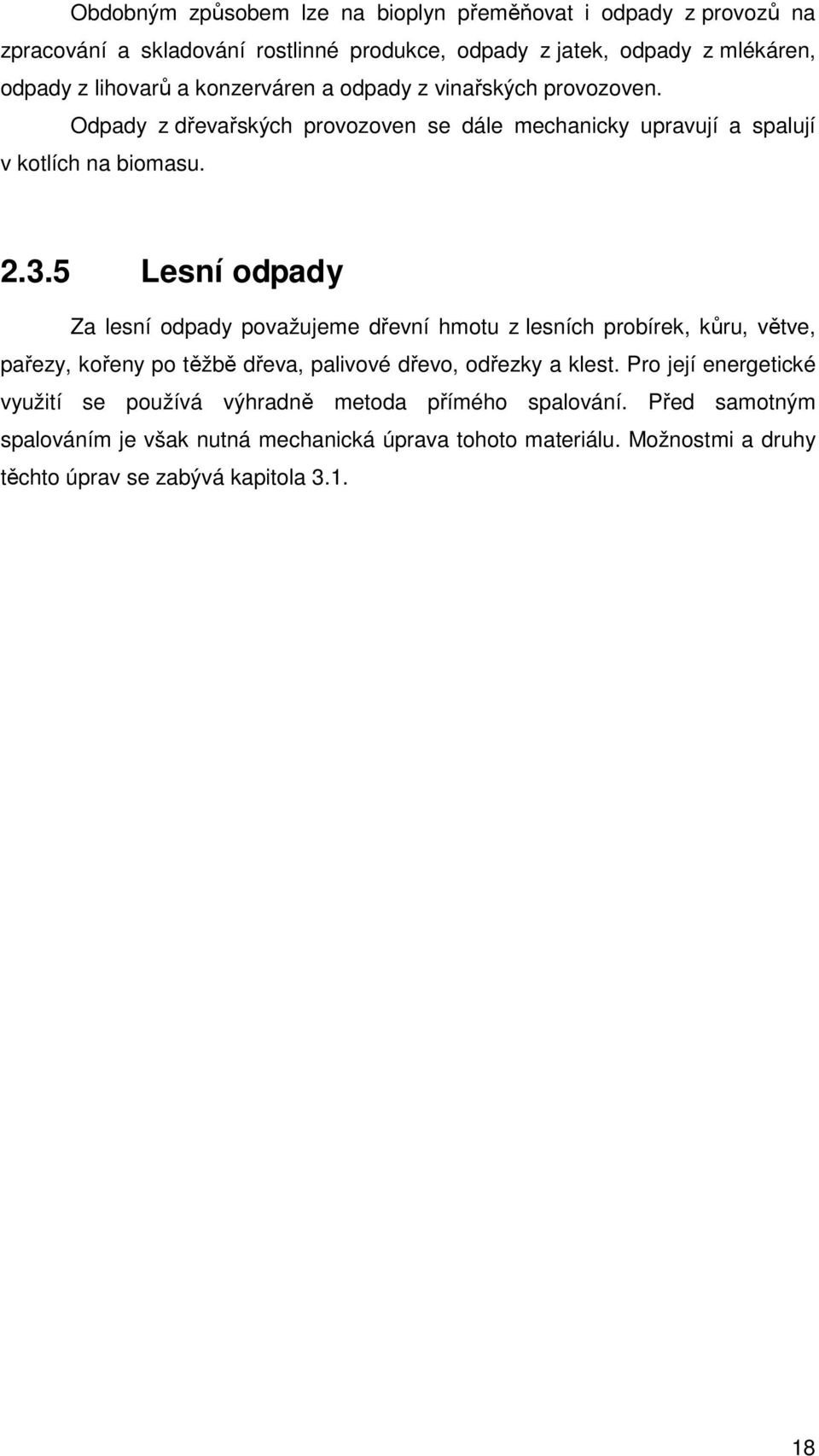 Obdobným způsobem lze na bioplyn přeměňovat i odpady z provozů na zpracování a skladování rostlinné produkce, odpady z jatek, odpady z mlékáren, odpady z lihovarů a konzerváren a odpady z vinařských provozoven.

Odpady z dřevařských provozoven se dále mechanicky upravují a spalují v kotlích na biomasu.

2.3.5 Lesní odpady

Za lesní odpady považujeme dřevní hmotu z lesních probírek, kůru, větve, pařezy, kořeny po těžbě dřeva, palivové dřevo, odřezky a klest. Pro její energetické využití se používá výhradně metoda přímého spalování. Před samotným spalováním je však nutná mechanická úprava tohoto materiálu. Možnostmi a druhy těchto úprav se zabývá kapitola 3.1.

18